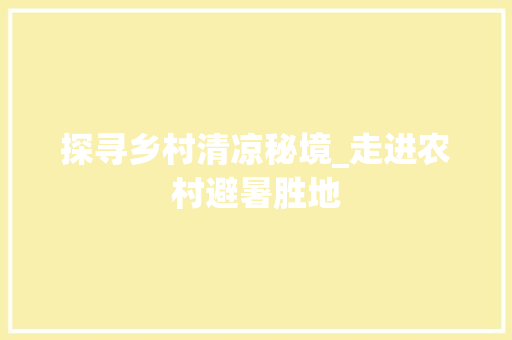 探寻乡村清凉秘境_走进农村避暑胜地